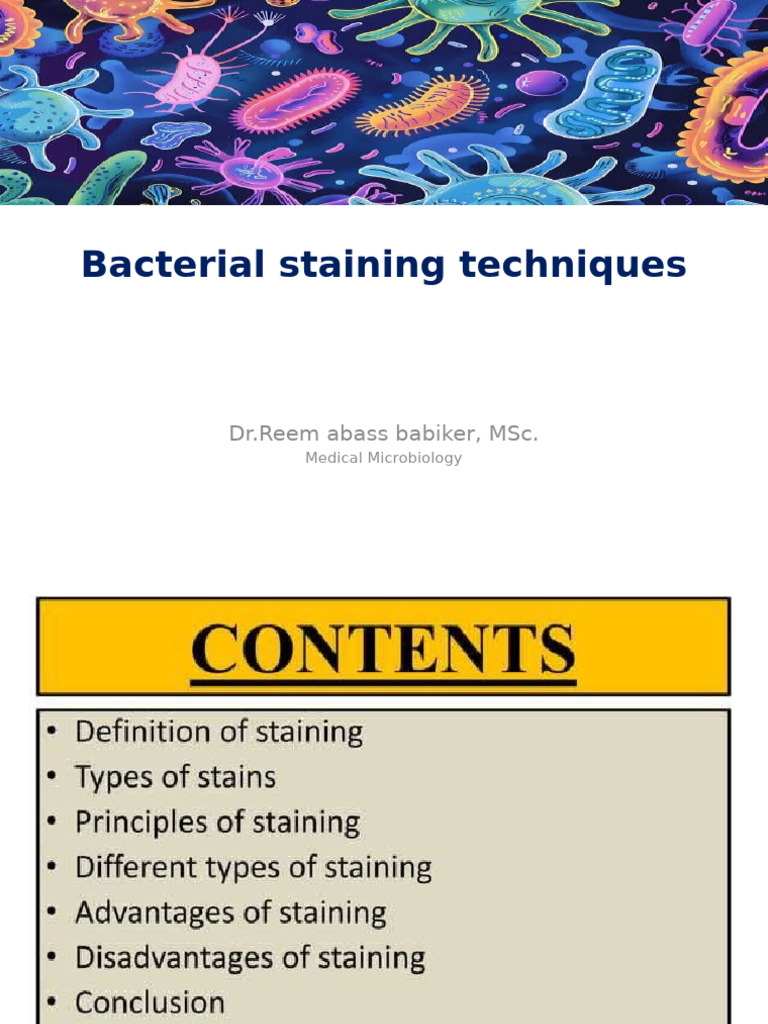 Bacterial staining techniques

Dr.Reem abass babiker, MSc.
Medical Microbiology

CONTENTS

• Definition of staining
• Types of stains
• Principles of staining
• Different types of staining
• Advantages of staining
• Disadvantages of staining
• Conclusion